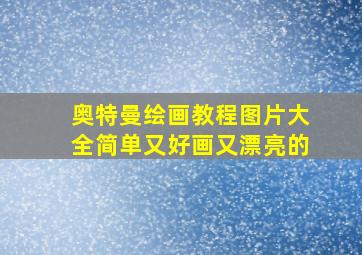 奥特曼绘画教程图片大全简单又好画又漂亮的